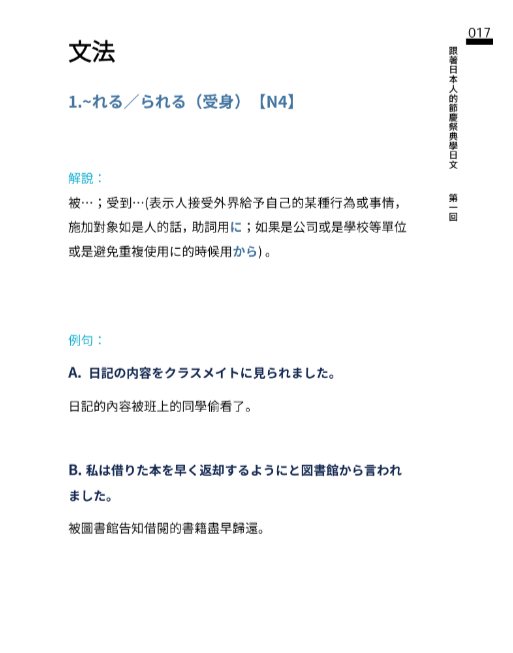 017

跟著日本人的節慶祭典學日文　第一回

文法

1.~れる／られる（受身）【N4】

解說：

被…；受到…(表示人接受外界給予自己的某種行為或事情，施加對象如是人的話，助詞用に；如果是公司或是學校等單位或是避免重複使用に的時候用から)。

例句：

A. 日記の内容をクラスメイトに見られました。

日記的內容被班上的同學偷看了。

B. 私は借りた本を早く返却するようにと図書館から言われました。

被圖書館告知借閱的書籍盡早歸還。